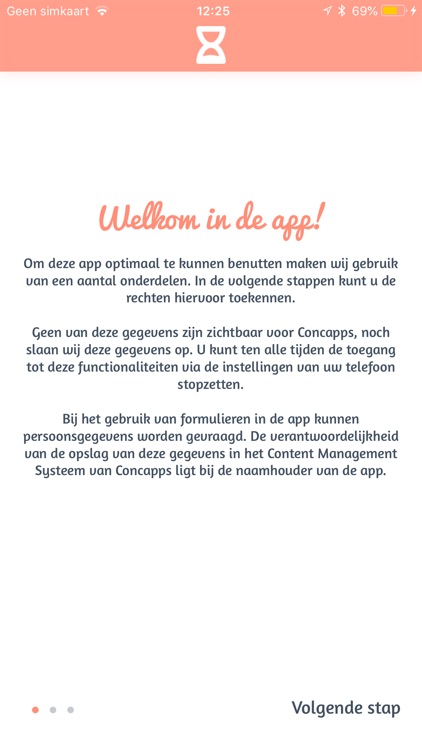 Geen simkaart 12:25 69%

Welkom in de app!

Om deze app optimaal te kunnen benutten maken wij gebruik van een aantal onderdelen. In de volgende stappen kunt u de rechten hiervoor toekennen.

Geen van deze gegevens zijn zichtbaar voor Concapps, noch slaan wij deze gegevens op. U kunt ten alle tijden de toegang tot deze functionaliteiten via de instellingen van uw telefoon stopzetten.

Bij het gebruik van formulieren in de app kunnen persoonsgegevens worden gevraagd. De verantwoordelijkheid van de opslag van deze gegevens in het Content Management Systeem van Concapps ligt bij de naamhouder van de app.

Volgende stap